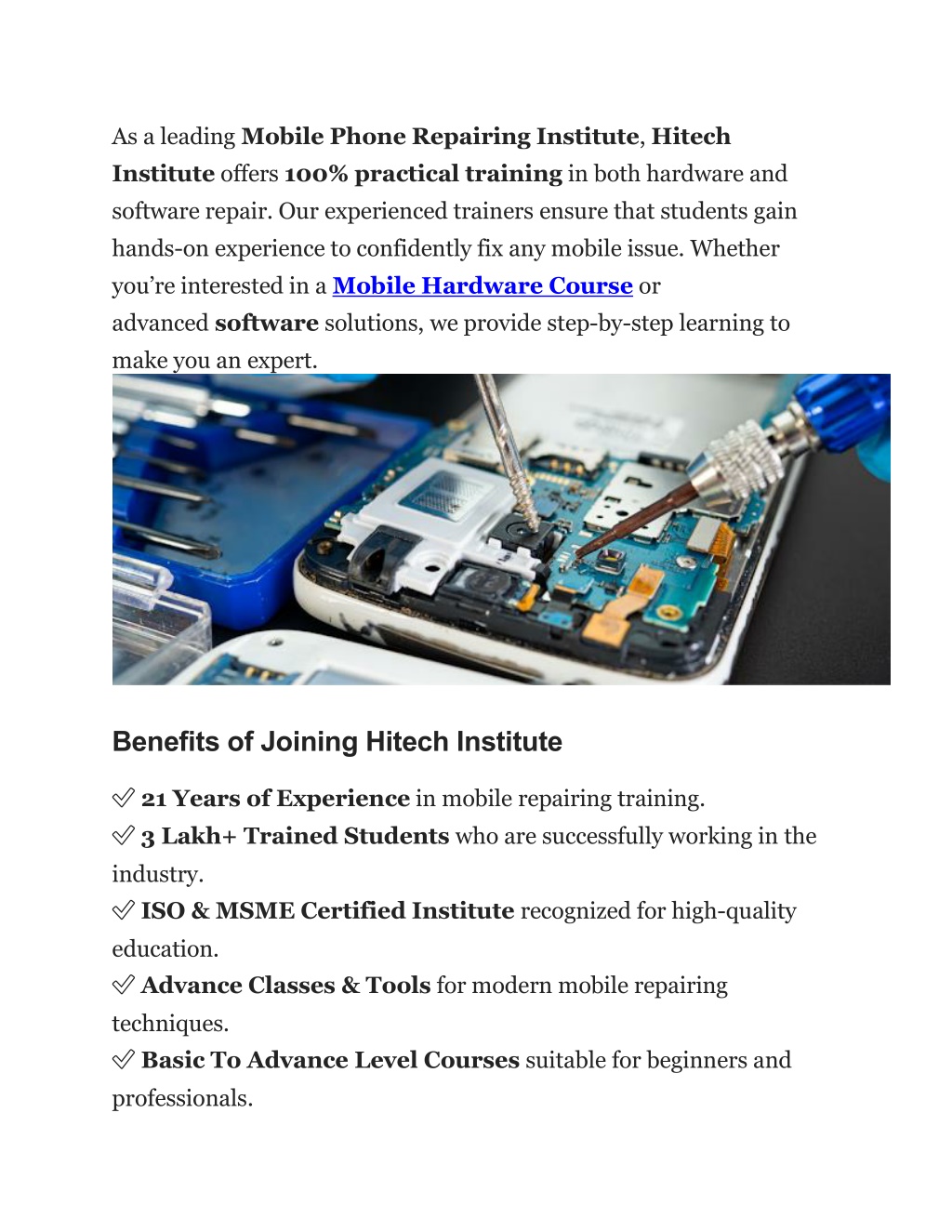 As a leading Mobile Phone Repairing Institute, Hitech Institute offers 100% practical training in both hardware and software repair. Our experienced trainers ensure that students gain hands-on experience to confidently fix any mobile issue. Whether you're interested in a Mobile Hardware Course or advanced software solutions, we provide step-by-step learning to make you an expert.

Benefits of Joining Hitech Institute

✅ 21 Years of Experience in mobile repairing training.
✅ 3 Lakh+ Trained Students who are successfully working in the industry.
✅ ISO & MSME Certified Institute recognized for high-quality education.
✅ Advance Classes & Tools for modern mobile repairing techniques.
✅ Basic To Advance Level Courses suitable for beginners and professionals.